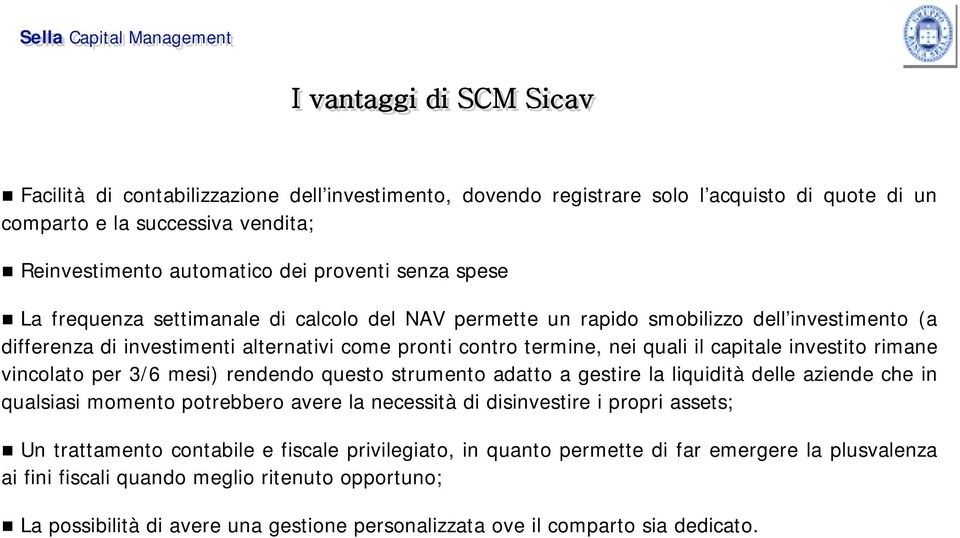 Sella Capital Management

I vantaggi di SCM Sicav

▪ Facilità di contabilizzazione dell'investimento, dovendo registrare solo l'acquisto di quote di un comparto e la successiva vendita;

▪ Reinvestimento automatico dei proventi senza spese

▪ La frequenza settimanale di calcolo del NAV permette un rapido smobilizzo dell'investimento (a differenza di investimenti alternativi come pronti contro termine, nei quali il capitale investito rimane vincolato per 3/6 mesi) rendendo questo strumento adatto a gestire la liquidità delle aziende che in qualsiasi momento potrebbero avere la necessità di disinvestire i propri assets;

▪ Un trattamento contabile e fiscale privilegiato, in quanto permette di far emergere la plusvalenza ai fini fiscali quando meglio ritenuto opportuno;

▪ La possibilità di avere una gestione personalizzata ove il comparto sia dedicato.